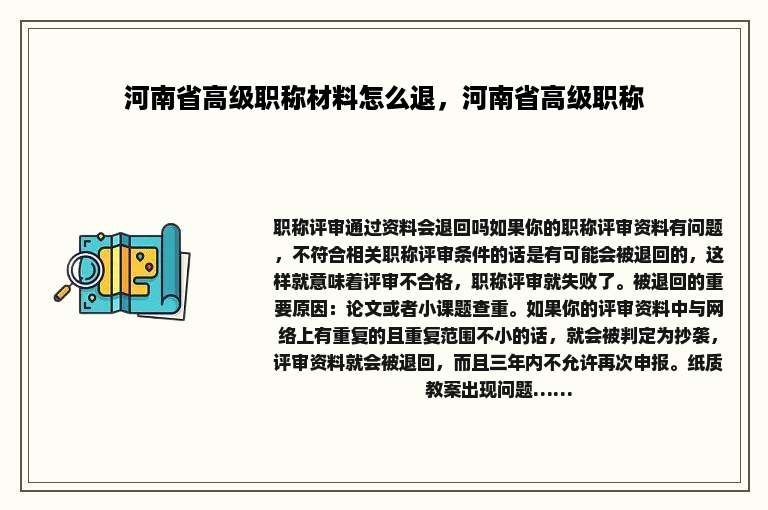 河南省高级职称材料怎么退，河南省高级职称

职称评审通过资料会退回吗如果你的职称评审资料有问题，不符合相关职称评审条件的话是有可能会被退回的，这样就意味着评审不合格，职称评审就失败了。被退回的重要原因：论文或者小课题查重。如果你的评审资料中与网络上有重复的且重复范围不小的话，就会被判定为抄袭，评审资料就会被退回，而且三年内不允许再次申报。纸质教案出现问题......